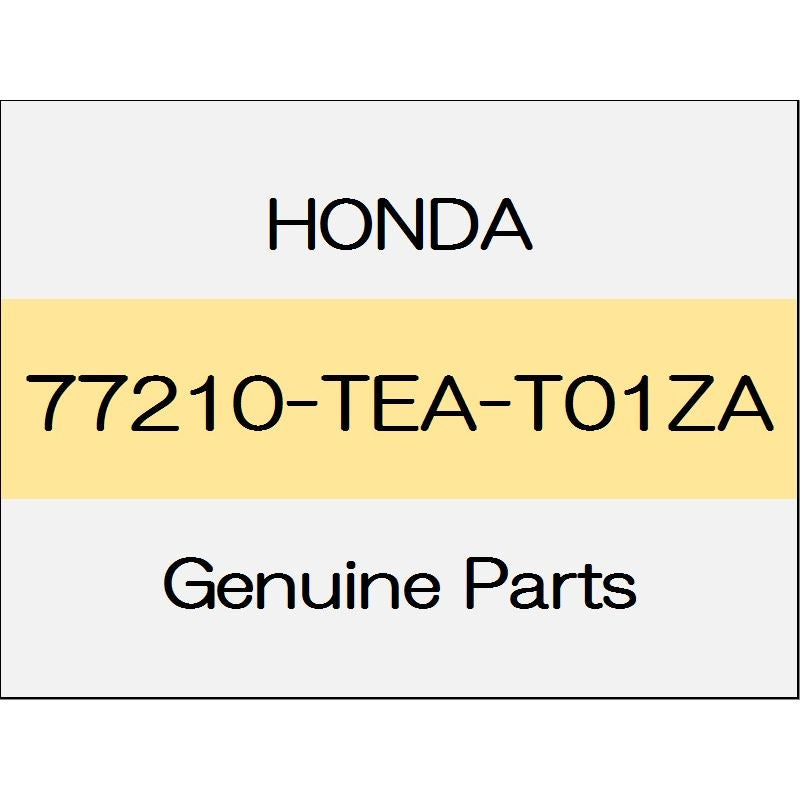 HONDA

77210-TEA-T01ZA

Genuine Parts